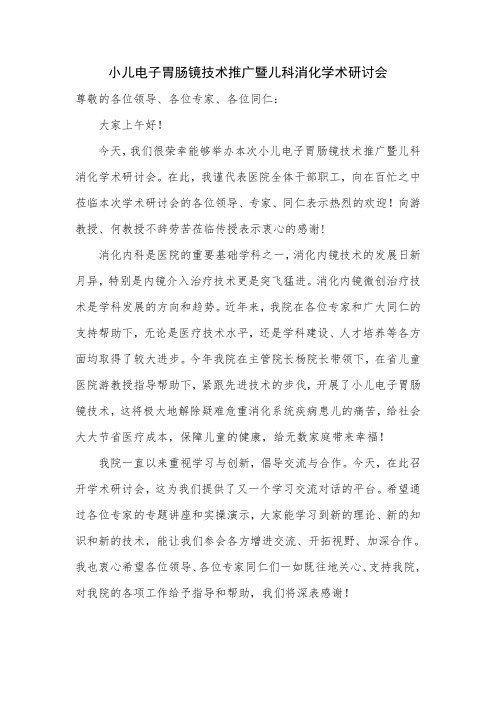 小儿电子胃肠镜技术推广暨儿科消化学术研讨会

尊敬的各位领导、各位专家、各位同仁：

大家上午好！

今天，我们很荣幸能够举办本次小儿电子胃肠镜技术推广暨儿科消化学术研讨会。在此，我谨代表医院全体干部职工，向在百忙之中莅临本次学术研讨会的各位领导、专家、同仁表示热烈的欢迎！向游教授、何教授不辞劳苦莅临传授表示衷心的感谢！

消化内科是医院的重要基础学科之一，消化内镜技术的发展日新月异，特别是内镜介入治疗技术更是突飞猛进。消化内镜微创治疗技术是学科发展的方向和趋势。近年来，我院在各位专家和广大同仁的支持帮助下，无论是医疗技术水平，还是学科建设、人才培养等各方面均取得了较大进步。今年我院在主管院长杨院长带领下，在省儿童医院游教授指导帮助下，紧跟先进技术的步伐，开展了小儿电子胃肠镜技术，这将极大地解除疑难危重消化系统疾病患儿的痛苦，给社会大大节省医疗成本，保障儿童的健康，给无数家庭带来幸福！

我院一直以来重视学习与创新，倡导交流与合作。今天，在此召开学术研讨会，这为我们提供了又一个学习交流对话的平台。希望通过各位专家的专题讲座和实操演示，大家能学习到新的理论、新的知识和新的技术，能让我们参会各方增进交流、开拓视野、加深合作。我也衷心希望各位领导、各位专家同仁们一如既往地关心、支持我院，对我院的各项工作给予指导和帮助，我们将深表感谢！